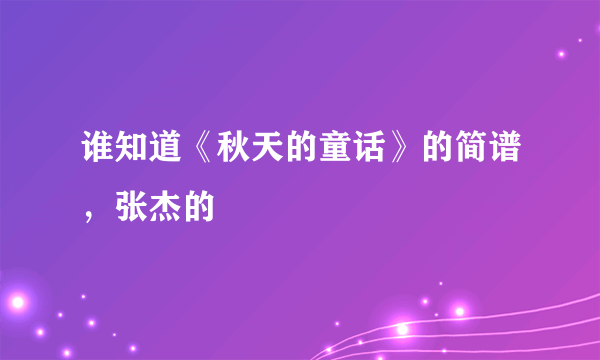 谁知道《秋天的童话》的简谱，张杰的